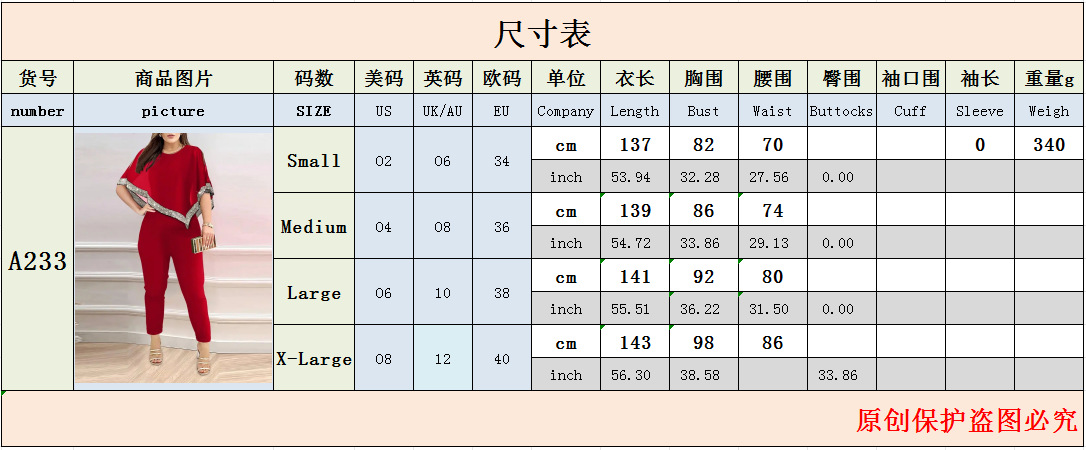 尺寸表

| 货号 | 商品图片 | 码数 | 美码 | 英码 | 欧码 | 单位 | 衣长 | 胸围 | 腰围 | 臀围 | 袖口围 | 袖长 | 重量g |
|---|---|---|---|---|---|---|---|---|---|---|---|---|---|
| number | picture | SIZE | US | UK/AU | EU | Company | Length | Bust | Waist | Buttocks | Cuff | Sleeve | Weigh |
| A233 | | Small | 02 | 06 | 34 | cm | 137 | 82 | 70 | | | 0 | 340 |
| | | | | | | inch | 53.94 | 32.28 | 27.56 | 0.00 | | | |
| | | Medium | 04 | 08 | 36 | cm | 139 | 86 | 74 | | | | |
| | | | | | | inch | 54.72 | 33.86 | 29.13 | 0.00 | | | |
| | | Large | 06 | 10 | 38 | cm | 141 | 92 | 80 | | | | |
| | | | | | | inch | 55.51 | 36.22 | 31.50 | 0.00 | | | |
| | | X-Large | 08 | 12 | 40 | cm | 143 | 98 | 86 | | | | |
| | | | | | | inch | 56.30 | 38.58 | | 33.86 | | | |

原创保护盗图必究